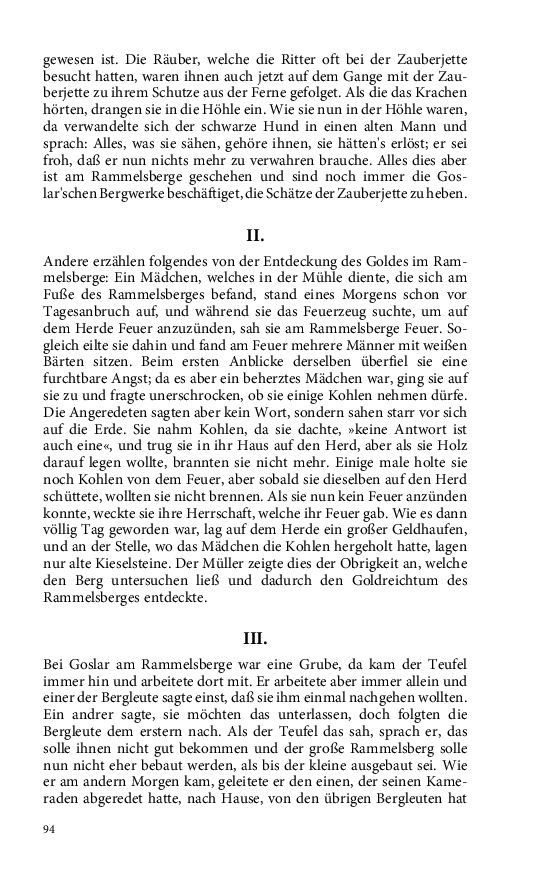 gewesen ist. Die Räuber, welche die Ritter oft bei der Zauberjette besucht hatten, waren ihnen auch jetzt auf dem Gange mit der Zauberjette zu ihrem Schutze aus der Ferne gefolget. Als die das Krachen hörten, drangen sie in die Höhle ein. Wie sie nun in der Höhle waren, da verwandelte sich der schwarze Hund in einen alten Mann und sprach: Alles, was sie sähen, gehöre ihnen, sie hätten's erlöst; er sei froh, daß er nun nichts mehr zu verwahren brauche. Alles dies aber ist am Rammelsberge geschehen und sind noch immer die Goslar'schen Bergwerke beschäftiget, die Schätze der Zauberjette zu heben.

II.

Andere erzählen folgendes von der Entdeckung des Goldes im Rammelsberge: Ein Mädchen, welches in der Mühle diente, die sich am Fuße des Rammelsberges befand, stand eines Morgens schon vor Tagesanbruch auf, und während sie das Feuerzeug suchte, um auf dem Herde Feuer anzuzünden, sah sie am Rammelsberge Feuer. Sogleich eilte sie dahin und fand am Feuer mehrere Männer mit weißen Bärten sitzen. Beim ersten Anblicke derselben überfiel sie eine furchtbare Angst; da es aber ein beherztes Mädchen war, ging sie auf sie zu und fragte unerschrocken, ob sie einige Kohlen nehmen dürfe. Die Angeredeten sagten aber kein Wort, sondern sahen starr vor sich auf die Erde. Sie nahm Kohlen, da sie dachte, »keine Antwort ist auch eine«, und trug sie in ihr Haus auf den Herd, aber als sie Holz darauf legen wollte, brannten sie nicht mehr. Einige male holte sie noch Kohlen von dem Feuer, aber sobald sie dieselben auf den Herd schüttete, wollten sie nicht brennen. Als sie nun kein Feuer anzünden konnte, weckte sie ihre Herrschaft, welche ihr Feuer gab. Wie es dann völlig Tag geworden war, lag auf dem Herde ein großer Geldhaufen, und an der Stelle, wo das Mädchen die Kohlen hergeholt hatte, lagen nur alte Kieselsteine. Der Müller zeigte dies der Obrigkeit an, welche den Berg untersuchen ließ und dadurch den Goldreichtum des Rammelsberges entdeckte.

III.

Bei Goslar am Rammelsberge war eine Grube, da kam der Teufel immer hin und arbeitete dort mit. Er arbeitete aber immer allein und einer der Bergleute sagte einst, daß sie ihm einmal nachgehen wollten. Ein andrer sagte, sie möchten das unterlassen, doch folgten die Bergleute dem erstern nach. Als der Teufel das sah, sprach er, das solle ihnen nicht gut bekommen und der große Rammelsberg solle nun nicht eher bebaut werden, als bis der kleine ausgebaut sei. Wie er am andern Morgen kam, geleitete er den einen, der seinen Kameraden abgeredet hatte, nach Hause, von den übrigen Bergleuten hat

94